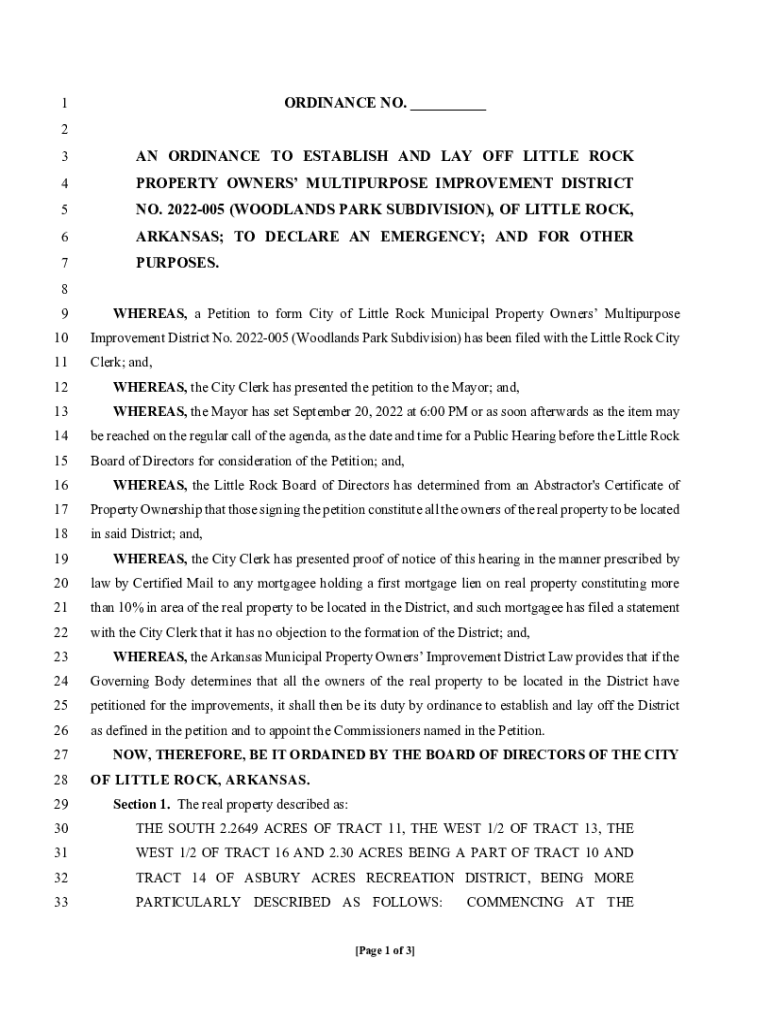 1 ORDINANCE NO. __________

2

3 AN ORDINANCE TO ESTABLISH AND LAY OFF LITTLE ROCK
4 PROPERTY OWNERS' MULTIPURPOSE IMPROVEMENT DISTRICT
5 NO. 2022-005 (WOODLANDS PARK SUBDIVISION), OF LITTLE ROCK,
6 ARKANSAS; TO DECLARE AN EMERGENCY; AND FOR OTHER
7 PURPOSES.

8

9 WHEREAS, a Petition to form City of Little Rock Municipal Property Owners' Multipurpose
10 Improvement District No. 2022-005 (Woodlands Park Subdivision) has been filed with the Little Rock City
11 Clerk; and,

12 WHEREAS, the City Clerk has presented the petition to the Mayor; and,

13 WHEREAS, the Mayor has set September 20, 2022 at 6:00 PM or as soon afterwards as the item may
14 be reached on the regular call of the agenda, as the date and time for a Public Hearing before the Little Rock
15 Board of Directors for consideration of the Petition; and,

16 WHEREAS, the Little Rock Board of Directors has determined from an Abstractor's Certificate of
17 Property Ownership that those signing the petition constitute all the owners of the real property to be located
18 in said District; and,

19 WHEREAS, the City Clerk has presented proof of notice of this hearing in the manner prescribed by
20 law by Certified Mail to any mortgagee holding a first mortgage lien on real property constituting more
21 than 10% in area of the real property to be located in the District, and such mortgagee has filed a statement
22 with the City Clerk that it has no objection to the formation of the District; and,

23 WHEREAS, the Arkansas Municipal Property Owners' Improvement District Law provides that if the
24 Governing Body determines that all the owners of the real property to be located in the District have
25 petitioned for the improvements, it shall then be its duty by ordinance to establish and lay off the District
26 as defined in the petition and to appoint the Commissioners named in the Petition.

27 NOW, THEREFORE, BE IT ORDAINED BY THE BOARD OF DIRECTORS OF THE CITY
28 OF LITTLE ROCK, ARKANSAS.

29 Section 1. The real property described as:

30 THE SOUTH 2.2649 ACRES OF TRACT 11, THE WEST 1/2 OF TRACT 13, THE
31 WEST 1/2 OF TRACT 16 AND 2.30 ACRES BEING A PART OF TRACT 10 AND
32 TRACT 14 OF ASBURY ACRES RECREATION DISTRICT, BEING MORE
33 PARTICULARLY DESCRIBED AS FOLLOWS: COMMENCING AT THE

[Page 1 of 3]